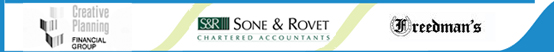 Creative Planning FINANCIAL GROUP

S&R SONE & ROVET CHARTERED ACCOUNTANTS

Freedman's